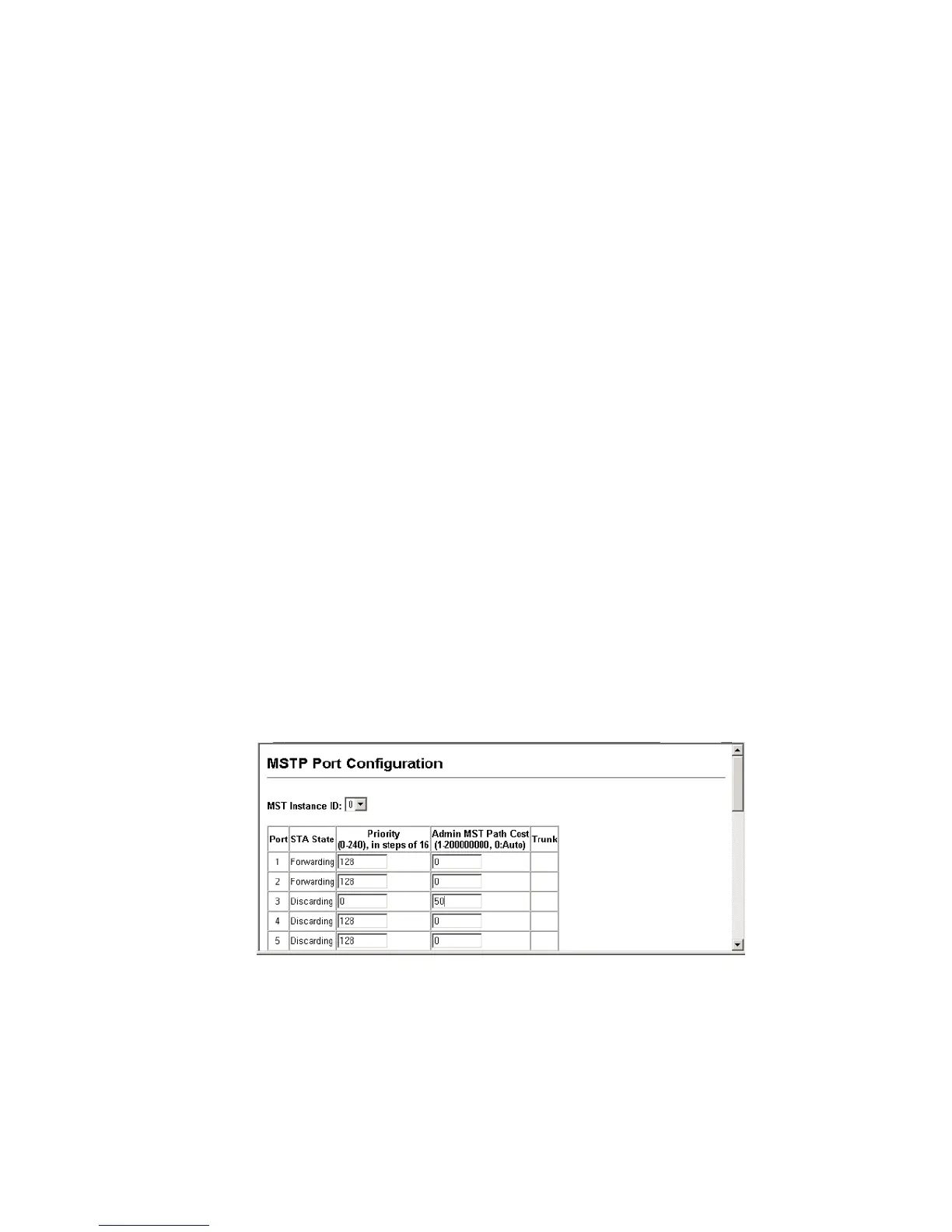 MSTP Port Configuration

MST Instance ID: 0

| Port | STA State | Priority (0-240), in steps of 16 | Admin MST Path Cost (1-200000000, 0:Auto) | Trunk |
|---|---|---|---|---|
| 1 | Forwarding | 128 | 0 | |
| 2 | Forwarding | 128 | 0 | |
| 3 | Discarding | 0 | 50 | |
| 4 | Discarding | 128 | 0 | |
| 5 | Discarding | 128 | 0 | |